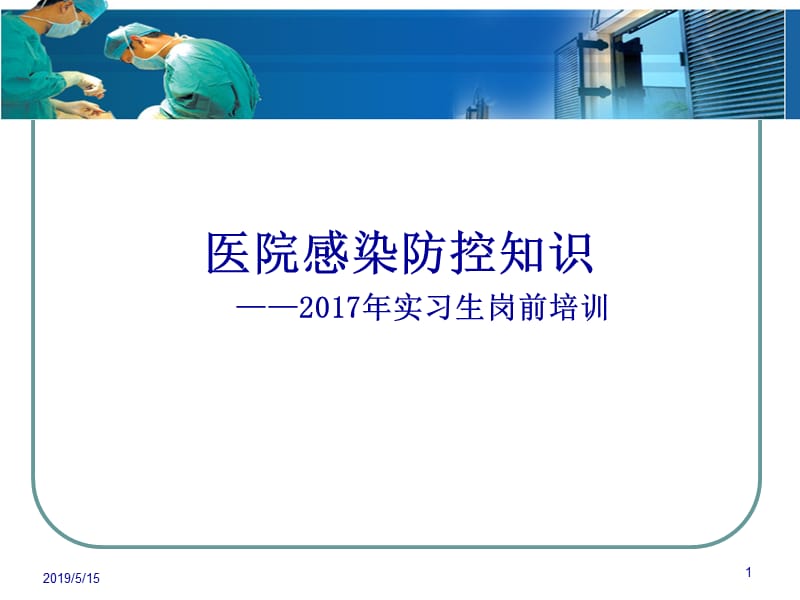 医院感染防控知识

——2017年实习生岗前培训

2019/5/15

1